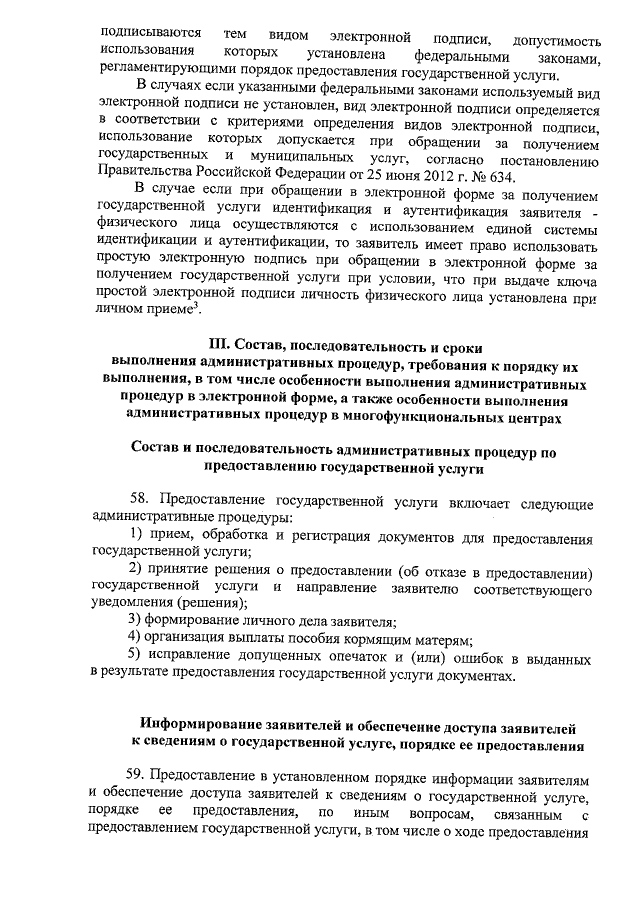 подписываются тем видом электронной подписи, допустимость использования которых установлена федеральными законами, регламентирующими порядок предоставления государственной услуги.

В случаях если указанными федеральными законами используемый вид электронной подписи не установлен, вид электронной подписи определяется в соответствии с критериями определения видов электронной подписи, использование которых допускается при обращении за получением государственных и муниципальных услуг, согласно постановлению Правительства Российской Федерации от 25 июня 2012 г. № 634.

В случае если при обращении в электронной форме за получением государственной услуги идентификация и аутентификация заявителя - физического лица осуществляются с использованием единой системы идентификации и аутентификации, то заявитель имеет право использовать простую электронную подпись при обращении в электронной форме за получением государственной услуги при условии, что при выдаче ключа простой электронной подписи личность физического лица установлена при личном приеме$^3$.

III. Состав, последовательность и сроки выполнения административных процедур, требования к порядку их выполнения, в том числе особенности выполнения административных процедур в электронной форме, а также особенности выполнения административных процедур в многофункциональных центрах

Состав и последовательность административных процедур по предоставлению государственной услуги

58. Предоставление государственной услуги включает следующие административные процедуры:

1) прием, обработка и регистрация документов для предоставления государственной услуги;

2) принятие решения о предоставлении (об отказе в предоставлении) государственной услуги и направление заявителю соответствующего уведомления (решения);

3) формирование личного дела заявителя;

4) организация выплаты пособия кормящим матерям;

5) исправление допущенных опечаток и (или) ошибок в выданных в результате предоставления государственной услуги документах.

Информирование заявителей и обеспечение доступа заявителей к сведениям о государственной услуге, порядке ее предоставления

59. Предоставление в установленном порядке информации заявителям и обеспечение доступа заявителей к сведениям о государственной услуге, порядке ее предоставления, по иным вопросам, связанным с предоставлением государственной услуги, в том числе о ходе предоставления